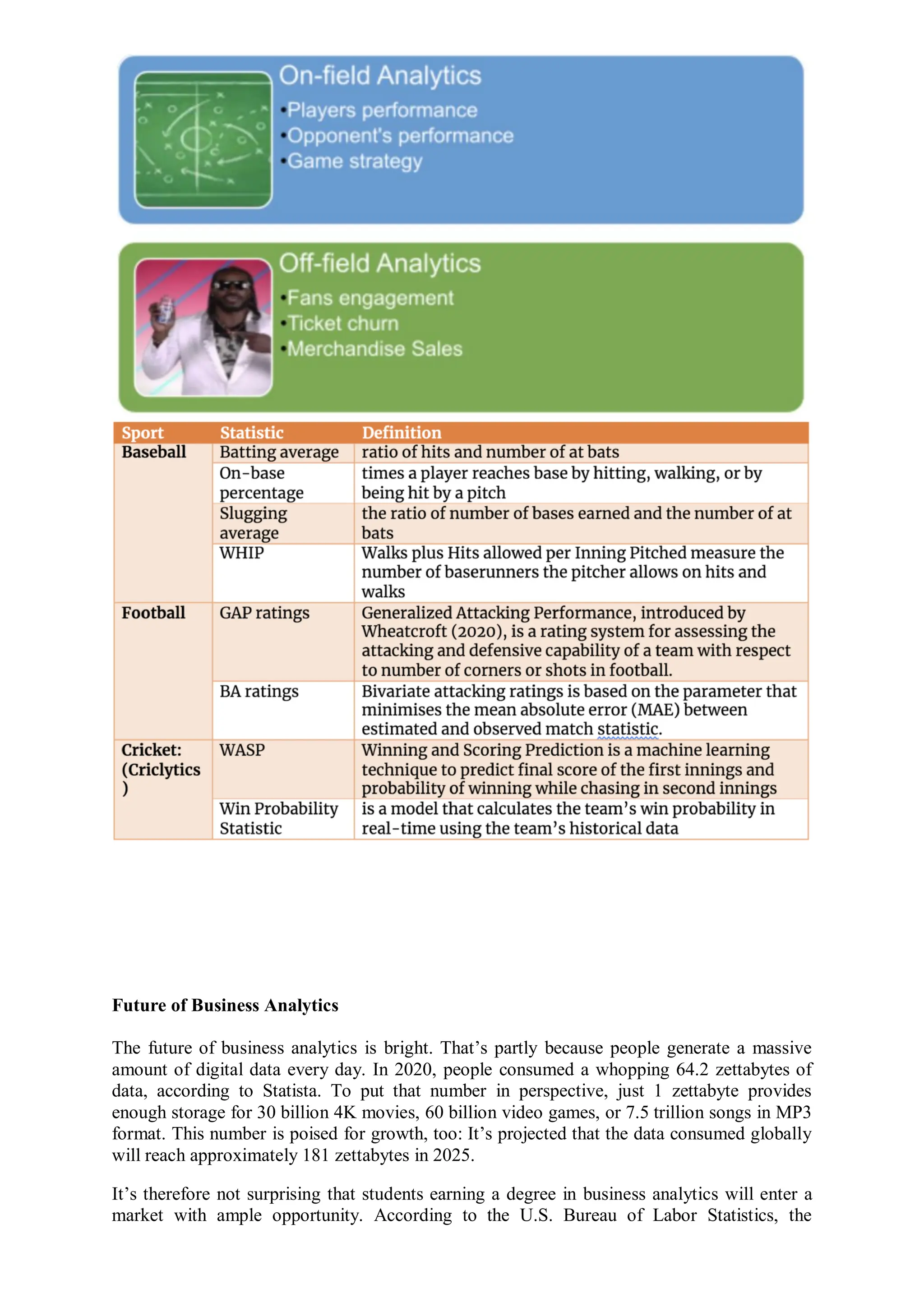 On-field Analytics
•Players performance
•Opponent's performance
•Game strategy

Off-field Analytics
•Fans engagement
•Ticket churn
•Merchandise Sales

| Sport | Statistic | Definition |
|---|---|---|
| Baseball | Batting average | ratio of hits and number of at bats |
| | On-base percentage | times a player reaches base by hitting, walking, or by being hit by a pitch |
| | Slugging average | the ratio of number of bases earned and the number of at bats |
| | WHIP | Walks plus Hits allowed per Inning Pitched measure the number of baserunners the pitcher allows on hits and walks |
| Football | GAP ratings | Generalized Attacking Performance, introduced by Wheatcroft (2020), is a rating system for assessing the attacking and defensive capability of a team with respect to number of corners or shots in football. |
| | BA ratings | Bivariate attacking ratings is based on the parameter that minimises the mean absolute error (MAE) between estimated and observed match statistic. |
| Cricket: (Criclytics ) | WASP | Winning and Scoring Prediction is a machine learning technique to predict final score of the first innings and probability of winning while chasing in second innings |
| | Win Probability Statistic | is a model that calculates the team's win probability in real-time using the team's historical data |

Future of Business Analytics

The future of business analytics is bright. That's partly because people generate a massive amount of digital data every day. In 2020, people consumed a whopping 64.2 zettabytes of data, according to Statista. To put that number in perspective, just 1 zettabyte provides enough storage for 30 billion 4K movies, 60 billion video games, or 7.5 trillion songs in MP3 format. This number is poised for growth, too: It's projected that the data consumed globally will reach approximately 181 zettabytes in 2025.

It's therefore not surprising that students earning a degree in business analytics will enter a market with ample opportunity. According to the U.S. Bureau of Labor Statistics, the